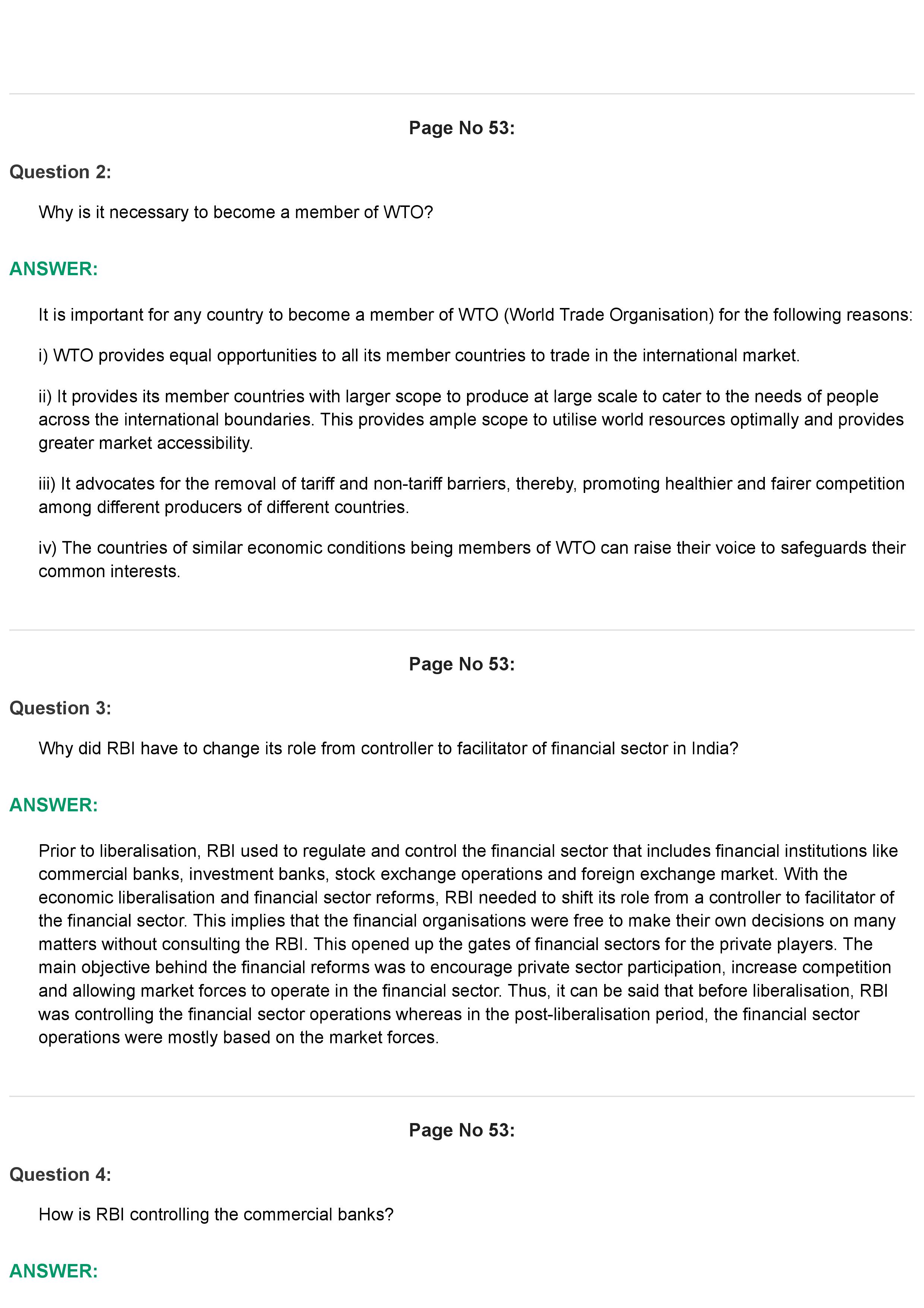 Page No 53:

Question 2:

Why is it necessary to become a member of WTO?

ANSWER:

It is important for any country to become a member of WTO (World Trade Organisation) for the following reasons:

i) WTO provides equal opportunities to all its member countries to trade in the international market.

ii) It provides its member countries with larger scope to produce at large scale to cater to the needs of people across the international boundaries. This provides ample scope to utilise world resources optimally and provides greater market accessibility.

iii) It advocates for the removal of tariff and non-tariff barriers, thereby, promoting healthier and fairer competition among different producers of different countries.

iv) The countries of similar economic conditions being members of WTO can raise their voice to safeguards their common interests.

Page No 53:

Question 3:

Why did RBI have to change its role from controller to facilitator of financial sector in India?

ANSWER:

Prior to liberalisation, RBI used to regulate and control the financial sector that includes financial institutions like commercial banks, investment banks, stock exchange operations and foreign exchange market. With the economic liberalisation and financial sector reforms, RBI needed to shift its role from a controller to facilitator of the financial sector. This implies that the financial organisations were free to make their own decisions on many matters without consulting the RBI. This opened up the gates of financial sectors for the private players. The main objective behind the financial reforms was to encourage private sector participation, increase competition and allowing market forces to operate in the financial sector. Thus, it can be said that before liberalisation, RBI was controlling the financial sector operations whereas in the post-liberalisation period, the financial sector operations were mostly based on the market forces.

Page No 53:

Question 4:

How is RBI controlling the commercial banks?

ANSWER: